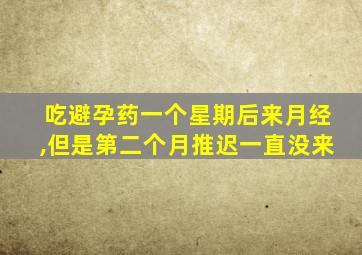 吃避孕药一个星期后来月经,但是第二个月推迟一直没来